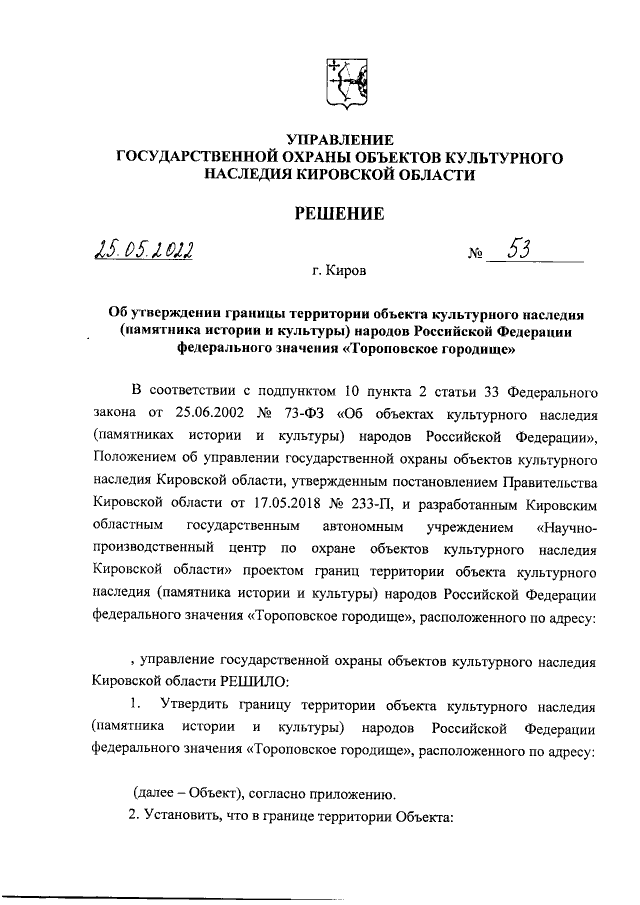 УПРАВЛЕНИЕ
ГОСУДАРСТВЕННОЙ ОХРАНЫ ОБЪЕКТОВ КУЛЬТУРНОГО НАСЛЕДИЯ КИРОВСКОЙ ОБЛАСТИ

РЕШЕНИЕ

25.05.2022 № 53

г. Киров

Об утверждении границы территории объекта культурного наследия (памятника истории и культуры) народов Российской Федерации федерального значения «Тороповское городище»

В соответствии с подпунктом 10 пункта 2 статьи 33 Федерального закона от 25.06.2002 № 73-ФЗ «Об объектах культурного наследия (памятниках истории и культуры) народов Российской Федерации», Положением об управлении государственной охраны объектов культурного наследия Кировской области, утвержденным постановлением Правительства Кировской области от 17.05.2018 № 233-П, и разработанным Кировским областным государственным автономным учреждением «Научно-производственный центр по охране объектов культурного наследия Кировской области» проектом границ территории объекта культурного наследия (памятника истории и культуры) народов Российской Федерации федерального значения «Тороповское городище», расположенного по адресу:

, управление государственной охраны объектов культурного наследия Кировской области РЕШИЛО:

1. Утвердить границу территории объекта культурного наследия (памятника истории и культуры) народов Российской Федерации федерального значения «Тороповское городище», расположенного по адресу:

(далее – Объект), согласно приложению.

2. Установить, что в границе территории Объекта: